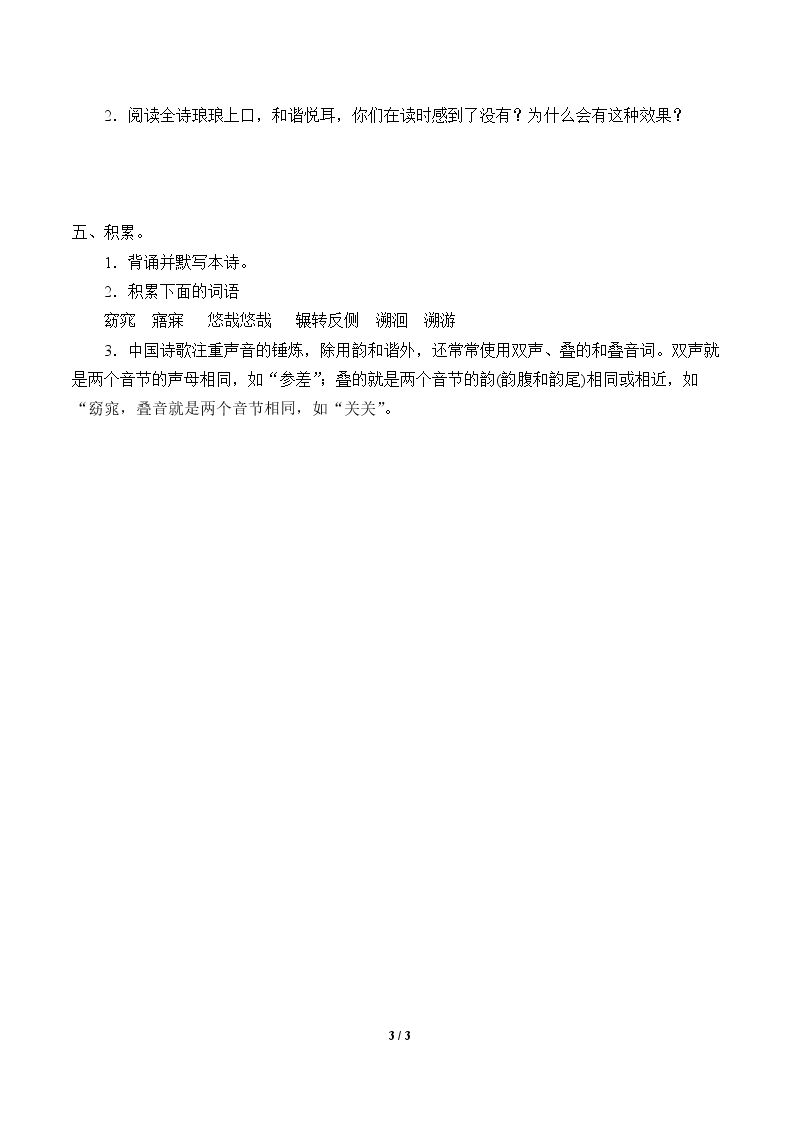 2．阅读全诗琅琅上口，和谐悦耳，你们在读时感到了没有？为什么会有这种效果？

五、积累。

1．背诵并默写本诗。

2．积累下面的词语

窈窕　寤寐　悠哉悠哉　辗转反侧　溯洄　溯游

3．中国诗歌注重声音的锤炼，除用韵和谐外，还常常使用双声、叠的和叠音词。双声就是两个音节的声母相同，如“参差”；叠的就是两个音节的韵(韵腹和韵尾)相同或相近，如“窈窕，叠音就是两个音节相同，如“关关”。

3 / 3